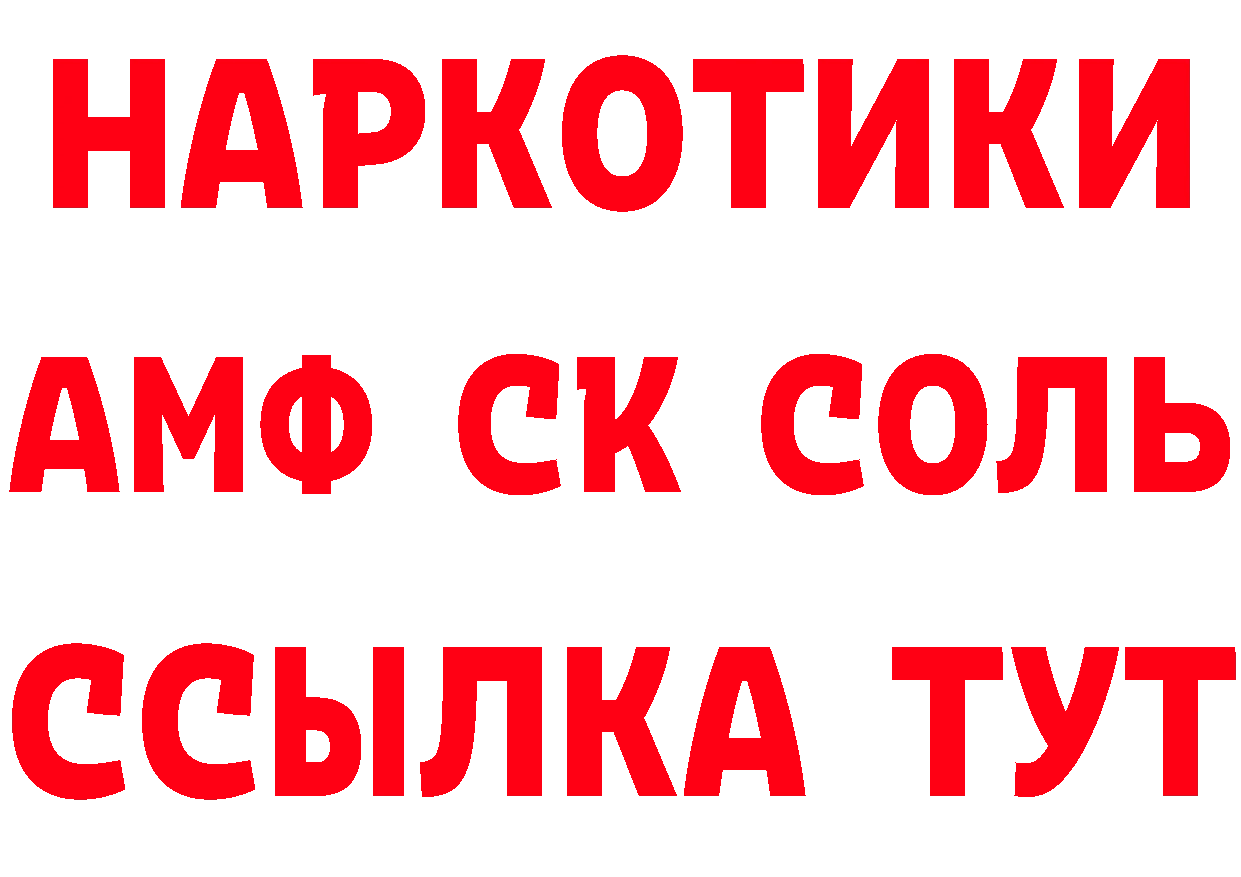 НАРКОТИКИ

АМФ СК СОЛЬ

ССЫЛКА ТУТ